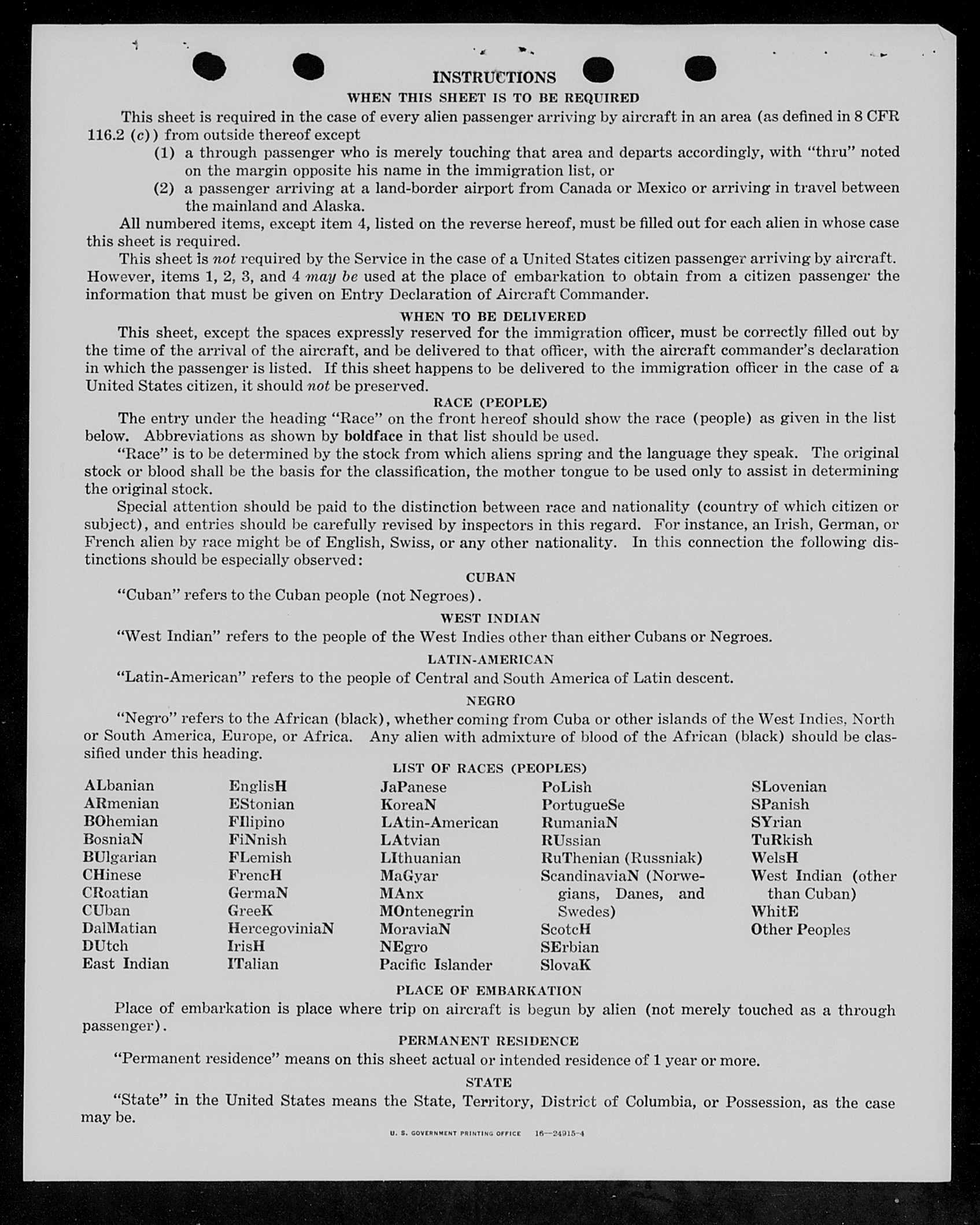 INSTRUCTIONS

WHEN THIS SHEET IS TO BE REQUIRED

This sheet is required in the case of every alien passenger arriving by aircraft in an area (as defined in 8 CFR 116.2 (c)) from outside thereof except

(1) a through passenger who is merely touching that area and departs accordingly, with "thru" noted on the margin opposite his name in the immigration list, or

(2) a passenger arriving at a land-border airport from Canada or Mexico or arriving in travel between the mainland and Alaska.

All numbered items, except item 4, listed on the reverse hereof, must be filled out for each alien in whose case this sheet is required.

This sheet is not required by the Service in the case of a United States citizen passenger arriving by aircraft. However, items 1, 2, 3, and 4 may be used at the place of embarkation to obtain from a citizen passenger the information that must be given on Entry Declaration of Aircraft Commander.

WHEN TO BE DELIVERED

This sheet, except the spaces expressly reserved for the immigration officer, must be correctly filled out by the time of the arrival of the aircraft, and be delivered to that officer, with the aircraft commander's declaration in which the passenger is listed. If this sheet happens to be delivered to the immigration officer in the case of a United States citizen, it should not be preserved.

RACE (PEOPLE)

The entry under the heading "Race" on the front hereof should show the race (people) as given in the list below. Abbreviations as shown by boldface in that list should be used.

"Race" is to be determined by the stock from which aliens spring and the language they speak. The original stock or blood shall be the basis for the classification, the mother tongue to be used only to assist in determining the original stock.

Special attention should be paid to the distinction between race and nationality (country of which citizen or subject), and entries should be carefully revised by inspectors in this regard. For instance, an Irish, German, or French alien by race might be of English, Swiss, or any other nationality. In this connection the following distinctions should be especially observed:

CUBAN

"Cuban" refers to the Cuban people (not Negroes).

WEST INDIAN

"West Indian" refers to the people of the West Indies other than either Cubans or Negroes.

LATIN-AMERICAN

"Latin-American" refers to the people of Central and South America of Latin descent.

NEGRO

"Negro" refers to the African (black), whether coming from Cuba or other islands of the West Indies, North or South America, Europe, or Africa. Any alien with admixture of blood of the African (black) should be classified under this heading.

LIST OF RACES (PEOPLES)

ALbanian
ARmenian
BOhemian
BosniaN
BUlgarian
CHinese
CRoatian
CUban
DalMatian
DUtch
East Indian

EnglisH
EStonian
FIlipino
FiNnish
FLemish
FrencH
GermaN
GreeK
HercegoviniaN
IrisH
ITalian

JaPanese
KoreaN
LAtin-American
LAtvian
LIthuanian
MaGyar
MAnx
MOntenegrin
MoraviaN
NEgro
Pacific Islander

PoLish
PortugueSe
RumaniaN
RUssian
RuThenian (Russniak)
ScandinaviaN (Norwegians, Danes, and Swedes)
ScotcH
SErbian
SlovaK

SLovenian
SPanish
SYrian
TuRkish
WelsH
West Indian (other than Cuban)
WhitE
Other Peoples

PLACE OF EMBARKATION

Place of embarkation is place where trip on aircraft is begun by alien (not merely touched as a through passenger).

PERMANENT RESIDENCE

"Permanent residence" means on this sheet actual or intended residence of 1 year or more.

STATE

"State" in the United States means the State, Territory, District of Columbia, or Possession, as the case may be.

U. S. GOVERNMENT PRINTING OFFICE 16—24915-4